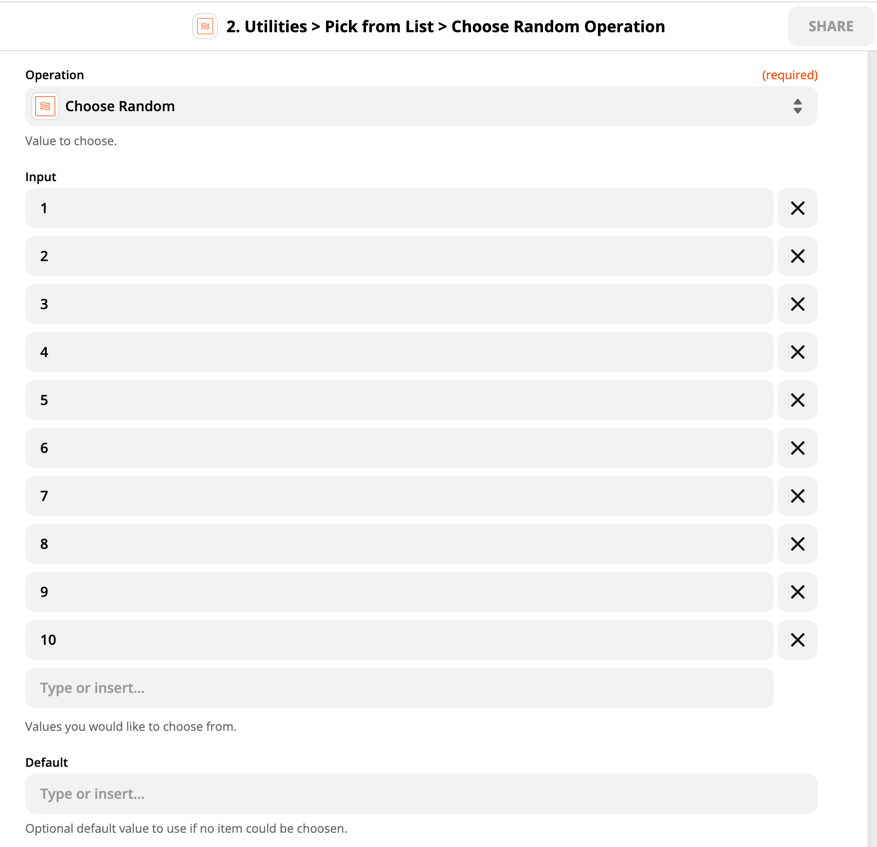 2. Utilities > Pick from List > Choose Random Operation

SHARE

Operation (required)

Choose Random

Value to choose.

Input

1

2

3

4

5

6

7

8

9

10

Type or insert...

Values you would like to choose from.

Default

Type or insert...

Optional default value to use if no item could be choosen.